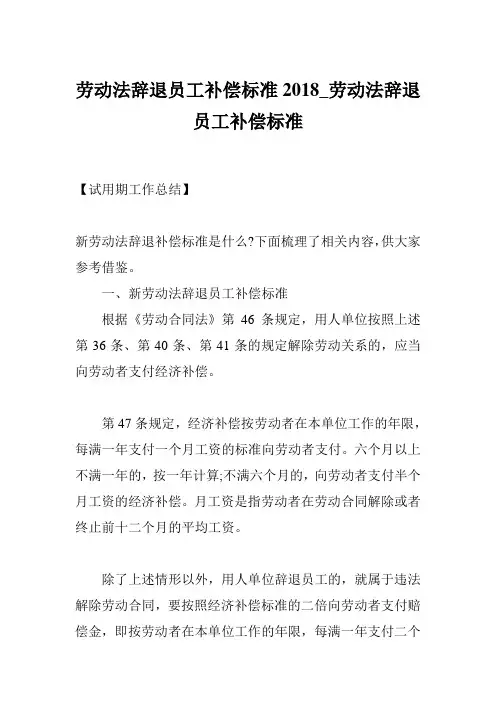 劳动法辞退员工补偿标准 2018_劳动法辞退员工补偿标准

【试用期工作总结】

新劳动法辞退补偿标准是什么?下面梳理了相关内容,供大家参考借鉴。

一、新劳动法辞退员工补偿标准

根据《劳动合同法》第 46 条规定，用人单位按照上述第 36 条、第 40 条、第 41 条的规定解除劳动关系的，应当向劳动者支付经济补偿。

第 47 条规定，经济补偿按劳动者在本单位工作的年限，每满一年支付一个月工资的标准向劳动者支付。六个月以上不满一年的，按一年计算;不满六个月的，向劳动者支付半个月工资的经济补偿。月工资是指劳动者在劳动合同解除或者终止前十二个月的平均工资。

除了上述情形以外，用人单位辞退员工的，就属于违法解除劳动合同，要按照经济补偿标准的二倍向劳动者支付赔偿金，即按劳动者在本单位工作的年限，每满一年支付二个